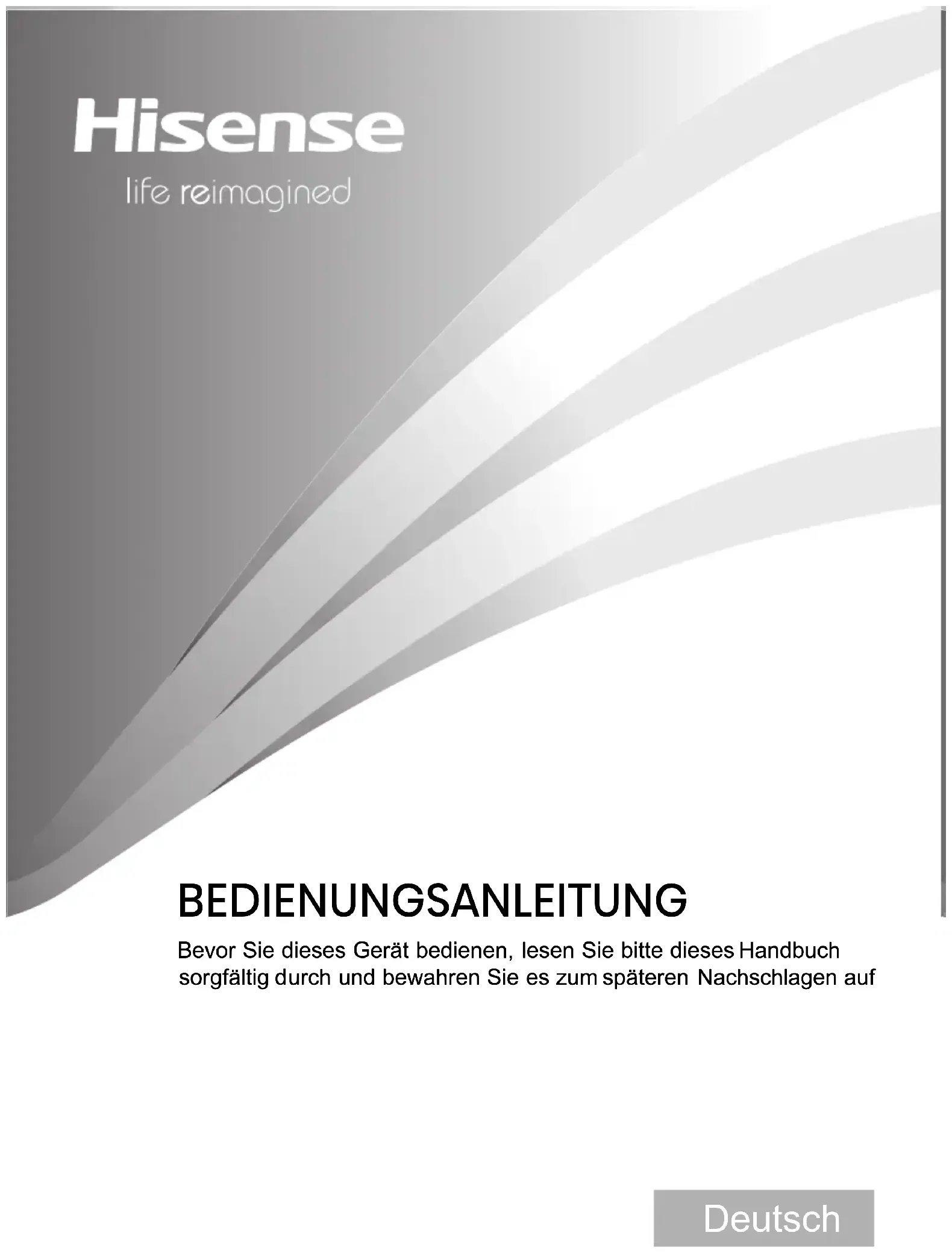 Hisense
life reimagined

BEDIENUNGSANLEITUNG

Bevor Sie dieses Gerät bedienen, lesen Sie bitte dieses Handbuch sorgfältig durch und bewahren Sie es zum späteren Nachschlagen auf

Deutsch